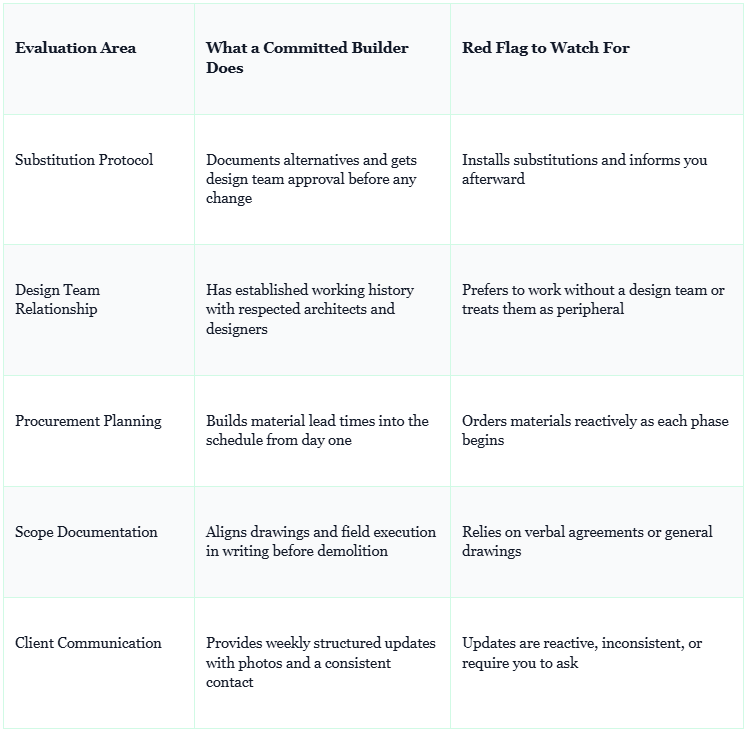 | Evaluation Area | What a Committed Builder Does | Red Flag to Watch For |
|---|---|---|
| Substitution Protocol | Documents alternatives and gets design team approval before any change | Installs substitutions and informs you afterward |
| Design Team Relationship | Has established working history with respected architects and designers | Prefers to work without a design team or treats them as peripheral |
| Procurement Planning | Builds material lead times into the schedule from day one | Orders materials reactively as each phase begins |
| Scope Documentation | Aligns drawings and field execution in writing before demolition | Relies on verbal agreements or general drawings |
| Client Communication | Provides weekly structured updates with photos and a consistent contact | Updates are reactive, inconsistent, or require you to ask |